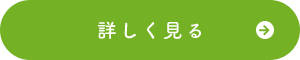 詳しく見る